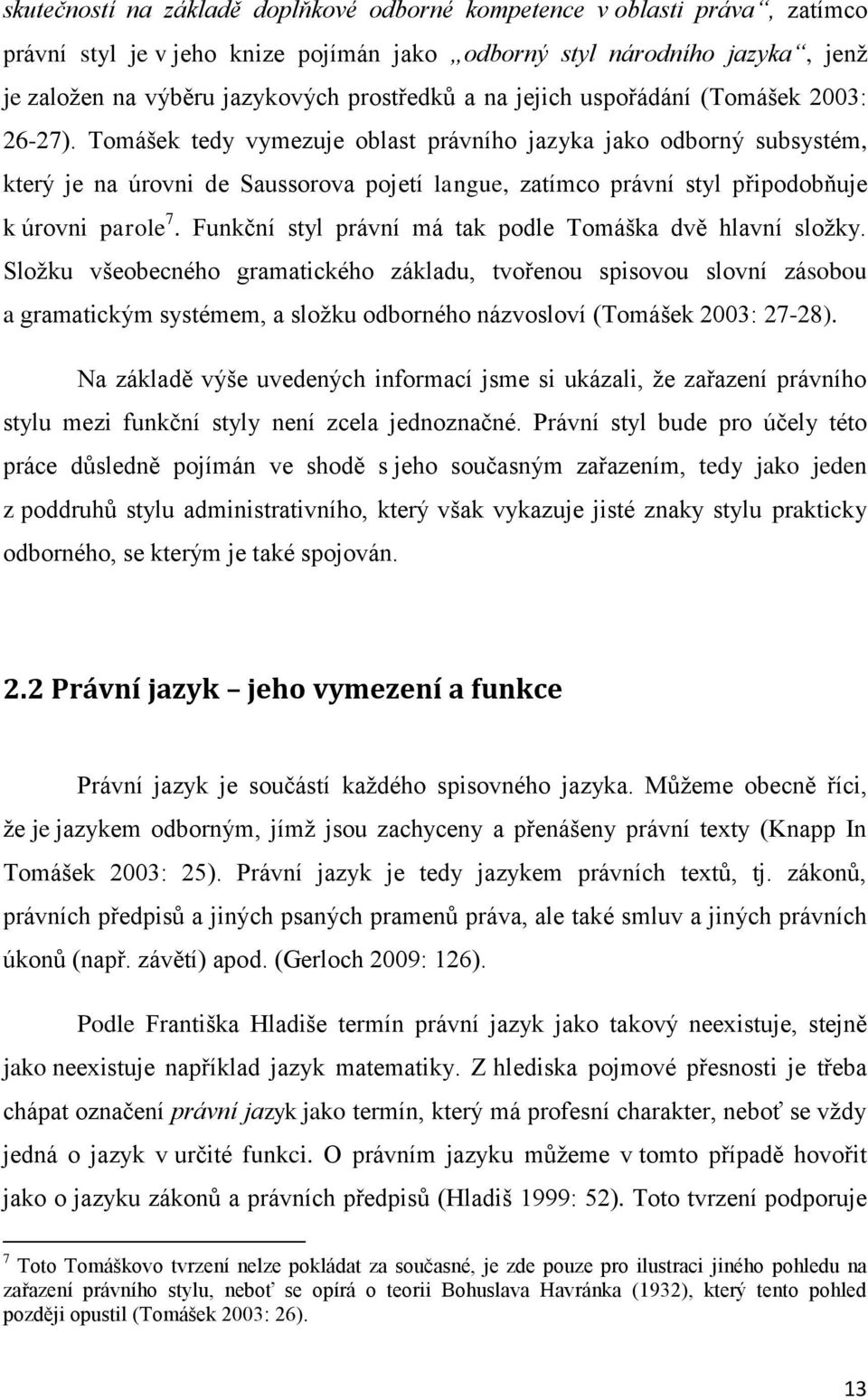 skutečností na základě doplňkové odborné kompetence v oblasti práva“, zatímco právní styl je v jeho knize pojímán jako „odborný styl národního jazyka“, jenž je založen na výběru jazykových prostředků a na jejich uspořádání (Tomášek 2003: 26-27). Tomášek tedy vymezuje oblast právního jazyka jako odborný subsystém, který je na úrovni de Saussorova pojetí langue, zatímco právní styl připodobňuje k úrovni parole$^7$. Funkční styl právní má tak podle Tomáška dvě hlavní složky. Složku všeobecného gramatického základu, tvořenou spisovou slovní zásobou a gramatickým systémem, a složku odborného názvosloví (Tomášek 2003: 27-28).

Na základě výše uvedených informací jsme si ukázali, že zařazení právního stylu mezi funkční styly není zcela jednoznačné. Právní styl bude pro účely této práce důsledně pojímán ve shodě s jeho současným zařazením, tedy jako jeden z poddruhů stylu administrativního, který však vykazuje jisté znaky stylu prakticky odborného, se kterým je také spojován.

2.2 Právní jazyk – jeho vymezení a funkce

Právní jazyk je součástí každého spisovného jazyka. Můžeme obecně říci, že je jazykem odborným, jímž jsou zachyceny a přenášeny právní texty (Knapp In Tomášek 2003: 25). Právní jazyk je tedy jazykem právních textů, tj. zákonů, právních předpisů a jiných psaných pramenů práva, ale také smluv a jiných právních úkonů (např. závětí) apod. (Gerloch 2009: 126).

Podle Františka Hladiše termín právní jazyk jako takový neexistuje, stejně jako neexistuje například jazyk matematiky. Z hlediska pojmové přesnosti je třeba chápat označení právní jazyk jako termín, který má profesní charakter, neboť se vždy jedná o jazyk v určité funkci. O právním jazyku můžeme v tomto případě hovořit jako o jazyku zákonů a právních předpisů (Hladiš 1999: 52). Toto tvrzení podporuje

$^7$ Toto Tomáškovo tvrzení nelze pokládat za současné, je zde pouze pro ilustraci jiného pohledu na zařazení právního stylu, neboť se opírá o teorii Bohuslava Havránka (1932), který tento pohled později opustil (Tomášek 2003: 26).

13